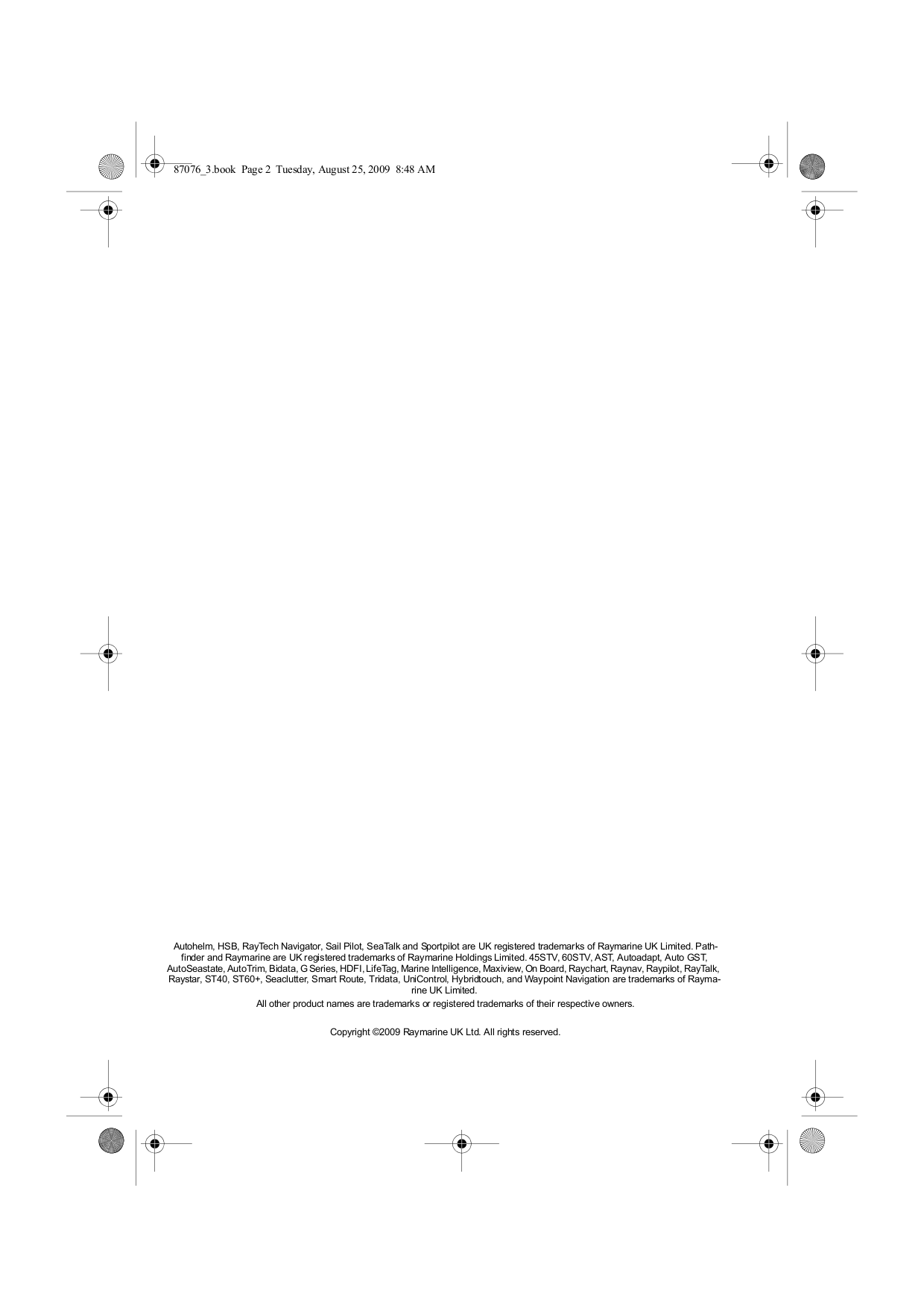 87076_3.book Page 2 Tuesday, August 25, 2009 8:48 AM

Autohelm, HSB, RayTech Navigator, Sail Pilot, SeaTalk and Sportpilot are UK registered trademarks of Raymarine UK Limited. Pathfinder and Raymarine are UK registered trademarks of Raymarine Holdings Limited. 45STV, 60STV, AST, Autoadapt, Auto GST, AutoSeastate, AutoTrim, Bidata, G Series, HDFI, LifeTag, Marine Intelligence, Maxiview, On Board, Raychart, Raynav, Raypilot, RayTalk, Raystar, ST40, ST60+, Seaclutter, Smart Route, Tridata, UniControl, Hybridtouch, and Waypoint Navigation are trademarks of Raymarine UK Limited.

All other product names are trademarks or registered trademarks of their respective owners.

Copyright ©2009 Raymarine UK Ltd. All rights reserved.